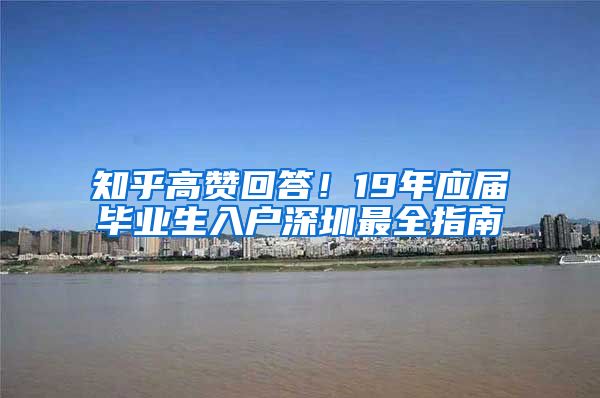 知乎高赞回答！19年应届毕业生入户深圳最全指南